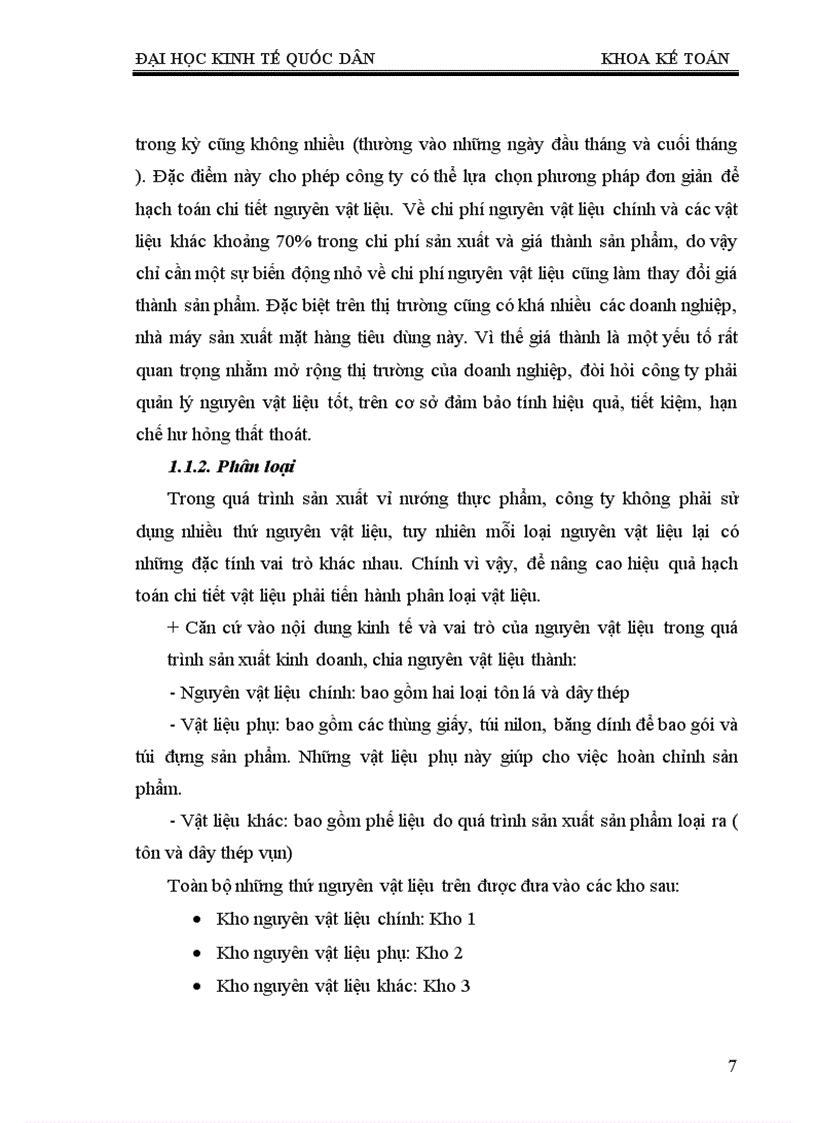 ĐẠI HỌC KINH TẾ QUỐC DÂN KHOA KẾ TOÁN

trong kỳ cũng không nhiều (thường vào những ngày đầu tháng và cuối tháng ). Đặc điểm này cho phép công ty có thể lựa chọn phương pháp đơn giản để hạch toán chi tiết nguyên vật liệu. Về chi phí nguyên vật liệu chính và các vật liệu khác khoảng 70% trong chi phí sản xuất và giá thành sản phẩm, do vậy chỉ cần một sự biến động nhỏ về chi phí nguyên vật liệu cũng làm thay đổi giá thành sản phẩm. Đặc biệt trên thị trường cũng có khá nhiều các doanh nghiệp, nhà máy sản xuất mặt hàng tiêu dùng này. Vì thế giá thành là một yếu tố rất quan trọng nhằm mở rộng thị trường của doanh nghiệp, đòi hỏi công ty phải quản lý nguyên vật liệu tốt, trên cơ sở đảm bảo tính hiệu quả, tiết kiệm, hạn chế hư hỏng thất thoát.

1.1.2. Phân loại

Trong quá trình sản xuất vỉ nướng thực phẩm, công ty không phải sử dụng nhiều thứ nguyên vật liệu, tuy nhiên mỗi loại nguyên vật liệu lại có những đặc tính vai trò khác nhau. Chính vì vậy, để nâng cao hiệu quả hạch toán chi tiết vật liệu phải tiến hành phân loại vật liệu.

+ Căn cứ vào nội dung kinh tế và vai trò của nguyên vật liệu trong quá trình sản xuất kinh doanh, chia nguyên vật liệu thành:

- Nguyên vật liệu chính: bao gồm hai loại tôn lá và dây thép

- Vật liệu phụ: bao gồm các thùng giấy, túi nilon, băng dính để bao gói và túi đựng sản phẩm. Những vật liệu phụ này giúp cho việc hoàn chỉnh sản phẩm.

- Vật liệu khác: bao gồm phế liệu do quá trình sản xuất sản phẩm loại ra ( tôn và dây thép vụn)

Toàn bộ những thứ nguyên vật liệu trên được đưa vào các kho sau:

• Kho nguyên vật liệu chính: Kho 1
• Kho nguyên vật liệu phụ: Kho 2
• Kho nguyên vật liệu khác: Kho 3

7